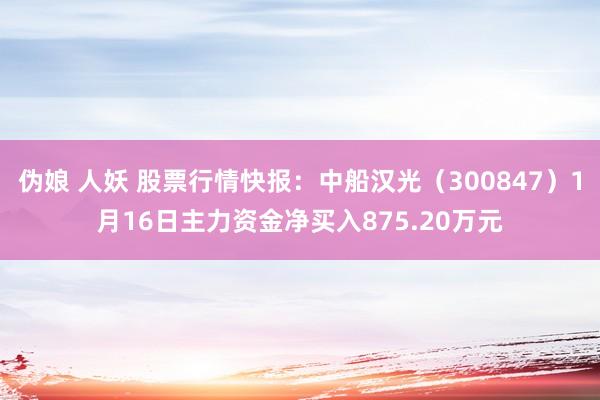 伪娘 人妖 股票行情快报：中船汉光（300847）1月16日主力资金净买入875.20万元